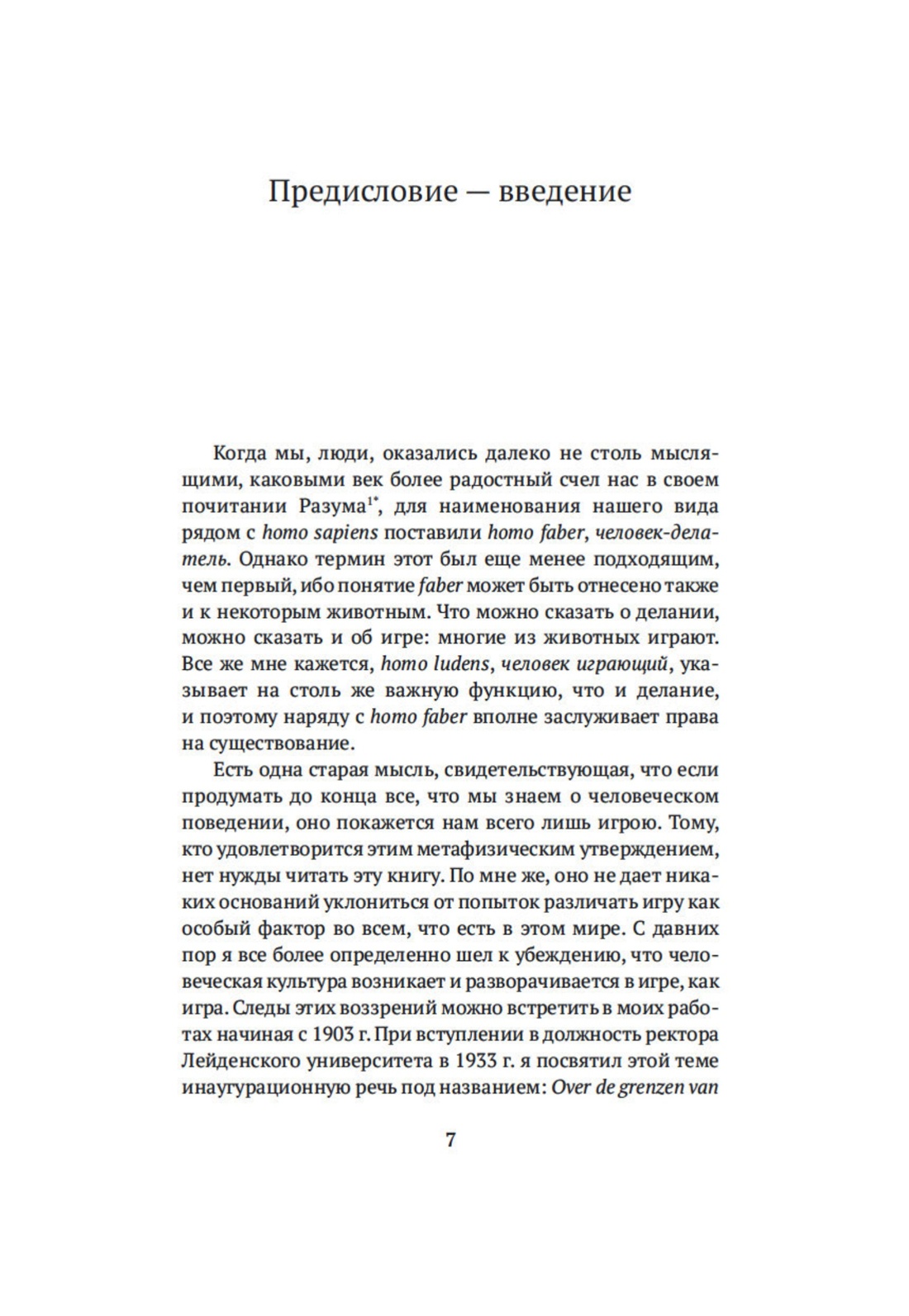 Предисловие — введение

Когда мы, люди, оказались далеко не столь мыслящими, каковыми век более радостный счел нас в своем почитании Разума$^{1*}$, для наименования нашего вида рядом с homo sapiens поставили homo faber, человек-делатель. Однако термин этот был еще менее подходящим, чем первый, ибо понятие faber может быть отнесено также и к некоторым животным. Что можно сказать о делании, можно сказать и об игре: многие из животных играют. Все же мне кажется, homo ludens, человек играющий, указывает на столь же важную функцию, что и делание, и поэтому наряду с homo faber вполне заслуживает права на существование.

Есть одна старая мысль, свидетельствующая, что если продумать до конца все, что мы знаем о человеческом поведении, оно покажется нам всего лишь игрою. Тому, кто удовлетворится этим метафизическим утверждением, нет нужды читать эту книгу. По мне же, оно не дает никаких оснований уклониться от попыток различать игру как особый фактор во всем, что есть в этом мире. С давних пор я все более определенно шел к убеждению, что человеческая культура возникает и разворачивается в игре, как игра. Следы этих воззрений можно встретить в моих работах начиная с 1903 г. При вступлении в должность ректора Лейденского университета в 1933 г. я посвятил этой теме инаугурационную речь под названием: Over de grenzen van

7